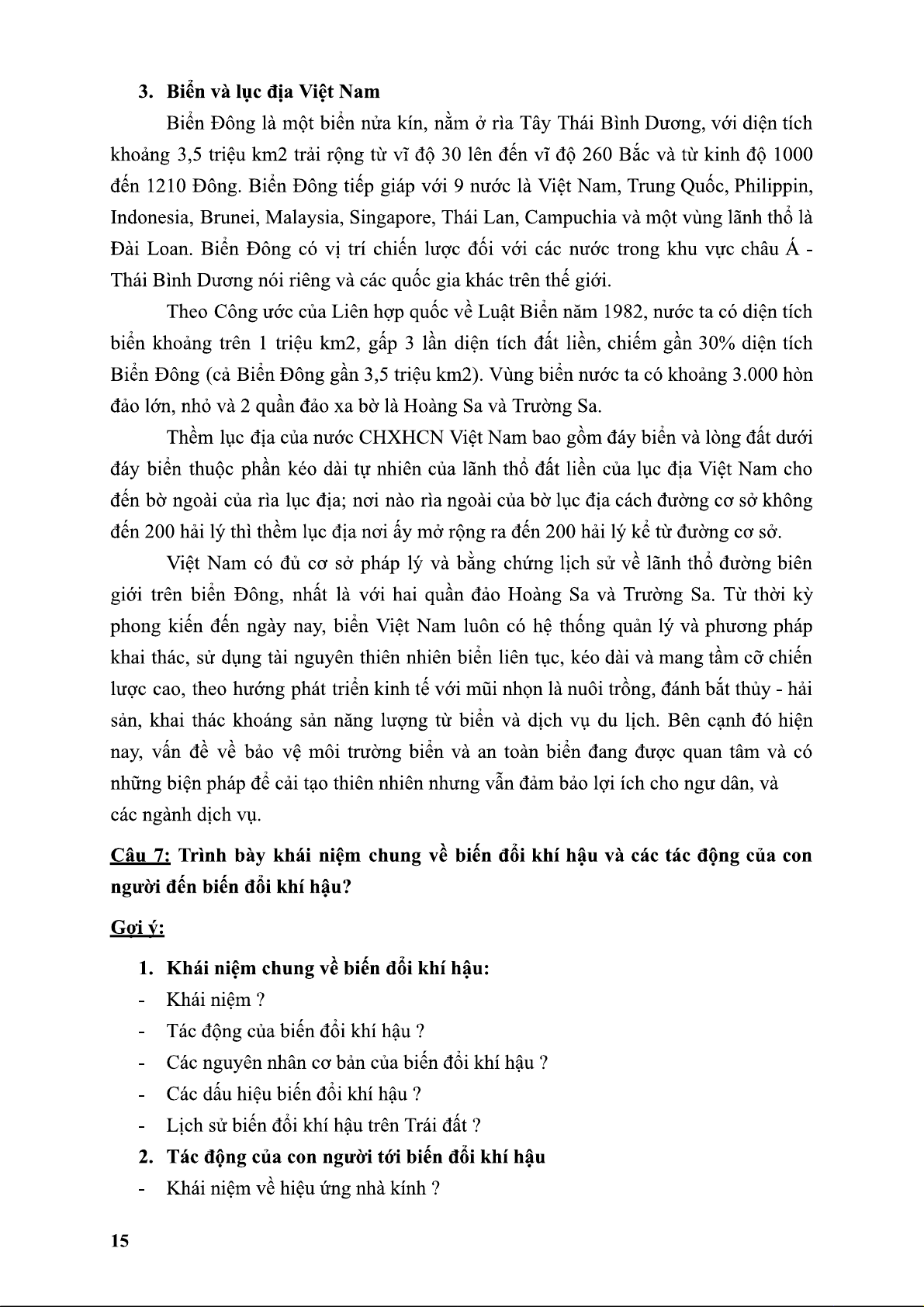 3. Biển và lục địa Việt Nam

Biển Đông là một biển nửa kín, nằm ở rìa Tây Thái Bình Dương, với diện tích khoảng 3,5 triệu km2 trải rộng từ vĩ độ 30 lên đến vĩ độ 260 Bắc và từ kinh độ 1000 đến 1210 Đông. Biển Đông tiếp giáp với 9 nước là Việt Nam, Trung Quốc, Philippin, Indonesia, Brunei, Malaysia, Singapore, Thái Lan, Campuchia và một vùng lãnh thổ là Đài Loan. Biển Đông có vị trí chiến lược đối với các nước trong khu vực châu Á - Thái Bình Dương nói riêng và các quốc gia khác trên thế giới.

Theo Công ước của Liên hợp quốc về Luật Biển năm 1982, nước ta có diện tích biển khoảng trên 1 triệu km2, gấp 3 lần diện tích đất liền, chiếm gần 30% diện tích Biển Đông (cả Biển Đông gần 3,5 triệu km2). Vùng biển nước ta có khoảng 3.000 hòn đảo lớn, nhỏ và 2 quần đảo xa bờ là Hoàng Sa và Trường Sa.

Thềm lục địa của nước CHXHCN Việt Nam bao gồm đáy biển và lòng đất dưới đáy biển thuộc phần kéo dài tự nhiên của lãnh thổ đất liền của lục địa Việt Nam cho đến bờ ngoài của rìa lục địa; nơi nào rìa ngoài của bờ lục địa cách đường cơ sở không đến 200 hải lý thì thềm lục địa nơi ấy mở rộng ra đến 200 hải lý kể từ đường cơ sở.

Việt Nam có đủ cơ sở pháp lý và bằng chứng lịch sử về lãnh thổ đường biên giới trên biển Đông, nhất là với hai quần đảo Hoàng Sa và Trường Sa. Từ thời kỳ phong kiến đến ngày nay, biển Việt Nam luôn có hệ thống quản lý và phương pháp khai thác, sử dụng tài nguyên thiên nhiên biển liên tục, kéo dài và mang tầm cỡ chiến lược cao, theo hướng phát triển kinh tế với mũi nhọn là nuôi trồng, đánh bắt thủy - hải sản, khai thác khoáng sản năng lượng từ biển và dịch vụ du lịch. Bên cạnh đó hiện nay, vấn đề về bảo vệ môi trường biển và an toàn biển đang được quan tâm và có những biện pháp để cải tạo thiên nhiên nhưng vẫn đảm bảo lợi ích cho ngư dân, và các ngành dịch vụ.

Câu 7: Trình bày khái niệm chung về biến đổi khí hậu và các tác động của con người đến biến đổi khí hậu?

Gợi ý:

1. Khái niệm chung về biến đổi khí hậu:
- Khái niệm ?
- Tác động của biến đổi khí hậu ?
- Các nguyên nhân cơ bản của biến đổi khí hậu ?
- Các dấu hiệu biến đổi khí hậu ?
- Lịch sử biến đổi khí hậu trên Trái đất ?

2. Tác động của con người tới biến đổi khí hậu
- Khái niệm về hiệu ứng nhà kính ?

15